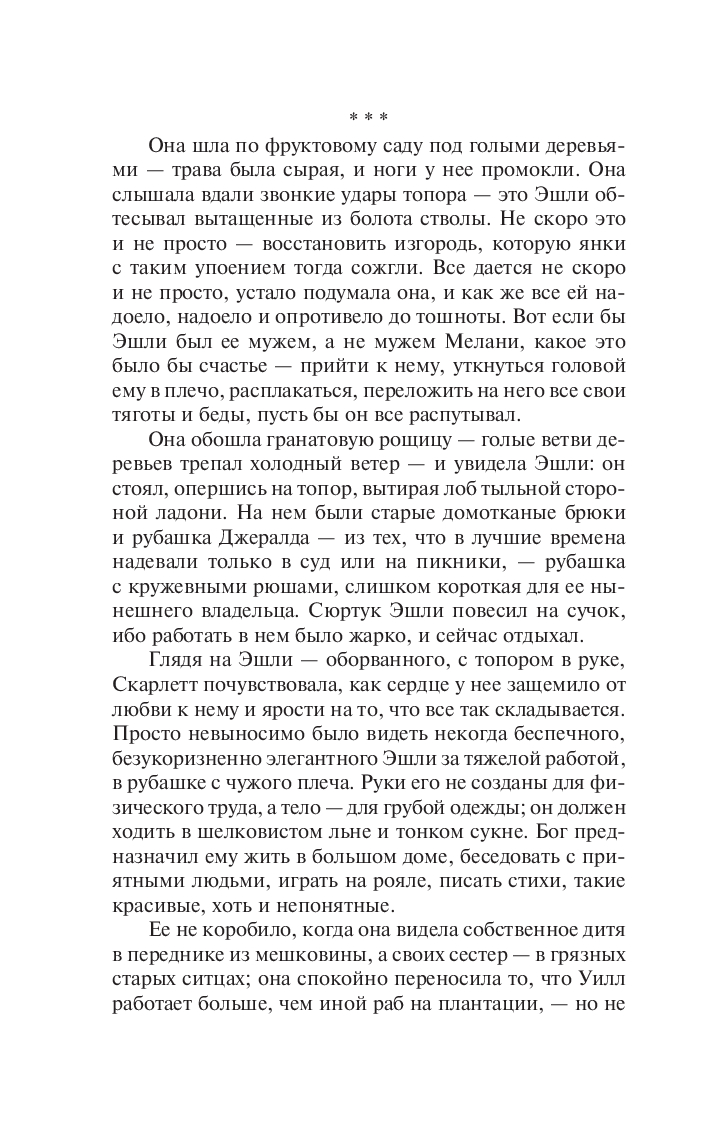 * * *

Она шла по фруктовому саду под голыми деревьями — трава была сырая, и ноги у нее промокли. Она слышала вдали звонкие удары топора — это Эшли обтесывал вытащенные из болота стволы. Не скоро это и не просто — восстановить изгородь, которую янки с таким упоением тогда сожгли. Все дается не скоро и не просто, устало подумала она, и как же все ей надоело, надоело и опротивело до тошноты. Вот если бы Эшли был ее мужем, а не мужем Мелани, какое это было бы счастье — прийти к нему, уткнуться головой ему в плечо, расплакаться, переложить на него все свои тяготы и беды, пусть бы он все распутывал.

Она обошла гранатовую рощицу — голые ветви деревьев трепал холодный ветер — и увидела Эшли: он стоял, опершись на топор, вытирая лоб тыльной стороной ладони. На нем были старые домотканые брюки и рубашка Джералда — из тех, что в лучшие времена надевали только в суд или на пикники, — рубашка с кружевными рюшами, слишком короткая для ее нынешнего владельца. Сюртук Эшли повесил на сучок, ибо работать в нем было жарко, и сейчас отдыхал.

Глядя на Эшли — оборванного, с топором в руке, Скарлетт почувствовала, как сердце у нее защемило от любви к нему и ярости на то, что все так складывается. Просто невыносимо было видеть некогда беспечного, безукоризненно элегантного Эшли за тяжелой работой, в рубашке с чужого плеча. Руки его не созданы для физического труда, а тело — для грубой одежды; он должен ходить в шелковистом льне и тонком сукне. Бог предназначил ему жить в большом доме, беседовать с приятными людьми, играть на рояле, писать стихи, такие красивые, хоть и непонятные.

Ее не коробило, когда она видела собственное дитя в переднике из мешковины, а своих сестер — в грязных старых ситцах; она спокойно переносила то, что Уилл работает больше, чем иной раб на плантации, — но не